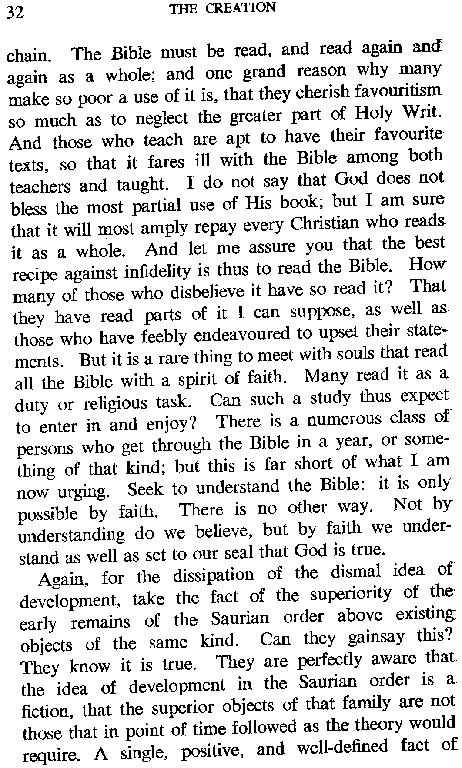 32 THE CREATION

chain. The Bible must be read, and read again and again as a whole; and one grand reason why many make so poor a use of it is, that they cherish favouritism so much as to neglect the greater part of Holy Writ. And those who teach are apt to have their favourite texts, so that it fares ill with the Bible among both teachers and taught. I do not say that God does not bless the most partial use of His book; but I am sure that it will most amply repay every Christian who reads it as a whole. And let me assure you that the best recipe against infidelity is thus to read the Bible. How many of those who disbelieve it have so read it? That they have read parts of it I can suppose, as well as those who have feebly endeavoured to upset their statements. But it is a rare thing to meet with souls that read all the Bible with a spirit of faith. Many read it as a duty or religious task. Can such a study thus expect to enter in and enjoy? There is a numerous class of persons who get through the Bible in a year, or something of that kind; but this is far short of what I am now urging. Seek to understand the Bible: it is only possible by faith. There is no other way. Not by understanding do we believe, but by faith we understand as well as set to our seal that God is true.

Again, for the dissipation of the dismal idea of development, take the fact of the superiority of the early remains of the Saurian order above existing objects of the same kind. Can they gainsay this? They know it is true. They are perfectly aware that the idea of development in the Saurian order is a fiction, that the superior objects of that family are not those that in point of time followed as the theory would require. A single, positive, and well-defined fact of